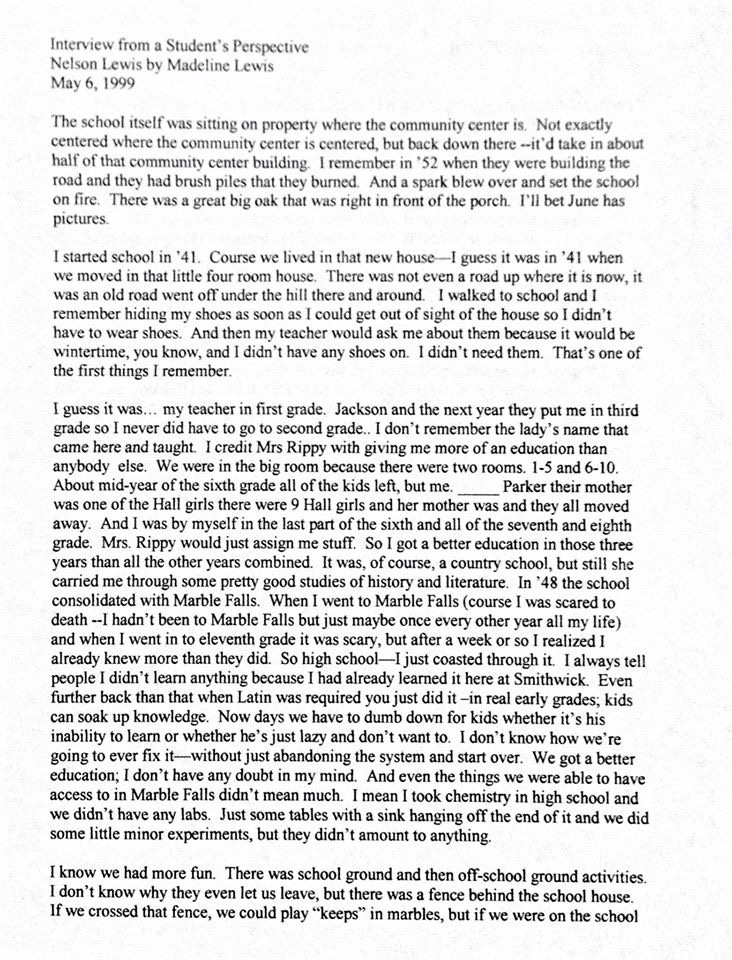 Interview from a Student's Perspective
Nelson Lewis by Madeline Lewis
May 6, 1999

The school itself was sitting on property where the community center is. Not exactly centered where the community center is centered, but back down there --it'd take in about half of that community center building. I remember in '52 when they were building the road and they had brush piles that they burned. And a spark blew over and set the school on fire. There was a great big oak that was right in front of the porch. I'll bet June has pictures.

I started school in '41. Course we lived in that new house—I guess it was in '41 when we moved in that little four room house. There was not even a road up where it is now, it was an old road went off under the hill there and around. I walked to school and I remember hiding my shoes as soon as I could get out of sight of the house so I didn't have to wear shoes. And then my teacher would ask me about them because it would be wintertime, you know, and I didn't have any shoes on. I didn't need them. That's one of the first things I remember.

I guess it was... my teacher in first grade. Jackson and the next year they put me in third grade so I never did have to go to second grade.. I don't remember the lady's name that came here and taught. I credit Mrs Rippy with giving me more of an education than anybody else. We were in the big room because there were two rooms. 1-5 and 6-10. About mid-year of the sixth grade all of the kids left, but me. _____ Parker their mother was one of the Hall girls there were 9 Hall girls and her mother was and they all moved away. And I was by myself in the last part of the sixth and all of the seventh and eighth grade. Mrs. Rippy would just assign me stuff. So I got a better education in those three years than all the other years combined. It was, of course, a country school, but still she carried me through some pretty good studies of history and literature. In '48 the school consolidated with Marble Falls. When I went to Marble Falls (course I was scared to death --I hadn't been to Marble Falls but just maybe once every other year all my life) and when I went in to eleventh grade it was scary, but after a week or so I realized I already knew more than they did. So high school—I just coasted through it. I always tell people I didn't learn anything because I had already learned it here at Smithwick. Even further back than that when Latin was required you just did it –in real early grades; kids can soak up knowledge. Now days we have to dumb down for kids whether it's his inability to learn or whether he's just lazy and don't want to. I don't know how we're going to ever fix it—without just abandoning the system and start over. We got a better education; I don't have any doubt in my mind. And even the things we were able to have access to in Marble Falls didn't mean much. I mean I took chemistry in high school and we didn't have any labs. Just some tables with a sink hanging off the end of it and we did some little minor experiments, but they didn't amount to anything.

I know we had more fun. There was school ground and then off-school ground activities. I don't know why they even let us leave, but there was a fence behind the school house. If we crossed that fence, we could play "keeps" in marbles, but if we were on the school